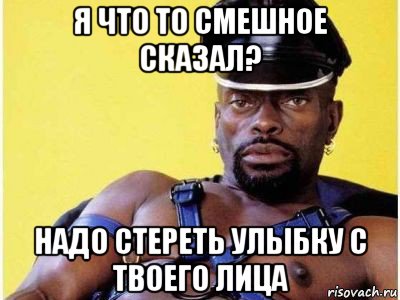 Я ЧТО ТО СМЕШНОЕ СКАЗАЛ?

НАДО СТЕРЕТЬ УЛЫБКУ С ТВОЕГО ЛИЦА

risovach.ru